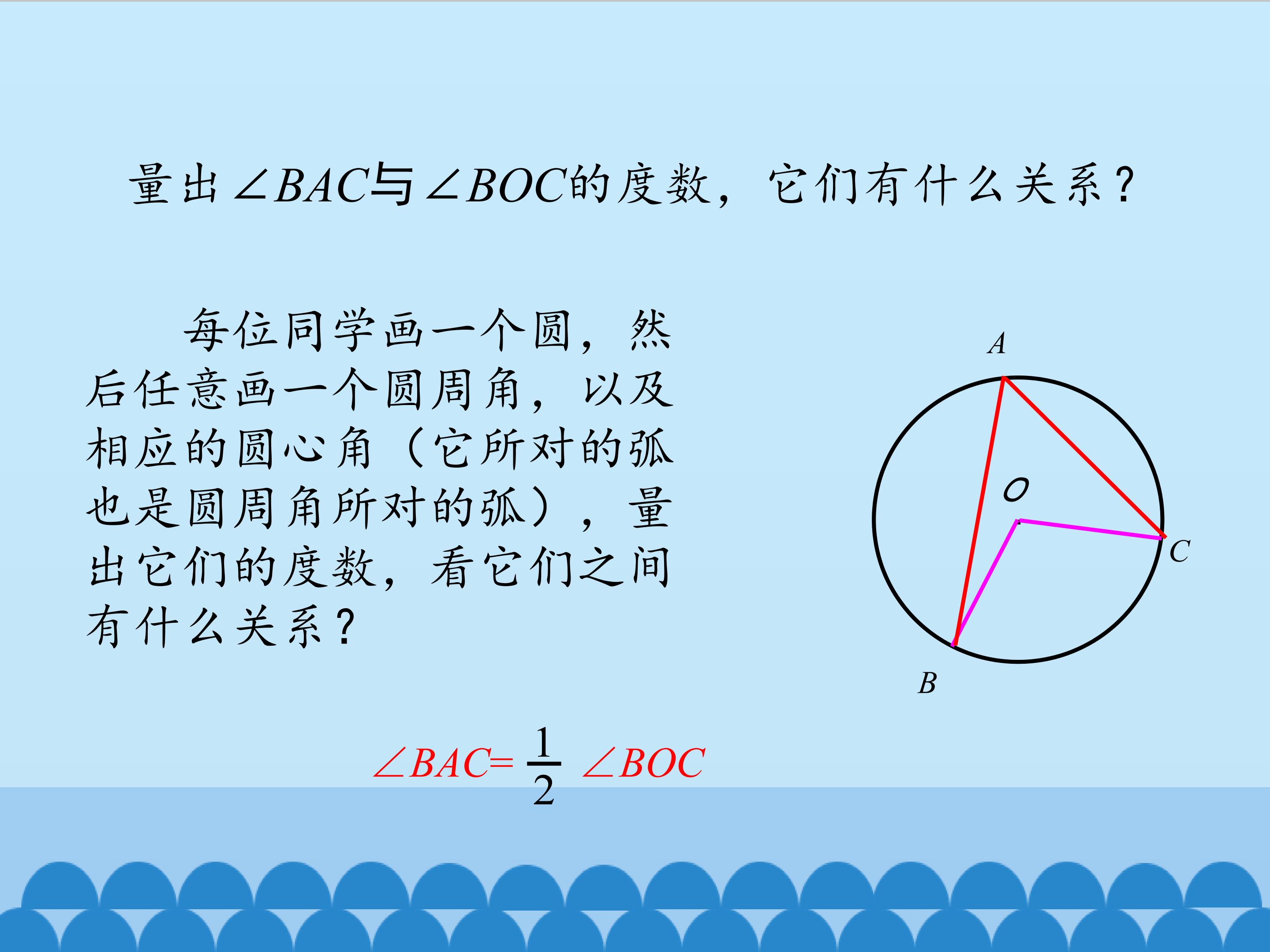 量出$\angle BAC$与$\angle BOC$的度数，它们有什么关系？

每位同学画一个圆，然后任意画一个圆周角，以及相应的圆心角（它所对的弧也是圆周角所对的弧），量出它们的度数，看它们之间有什么关系？

A

O

C

B

$\angle BAC=\frac{1}{2}\angle BOC$